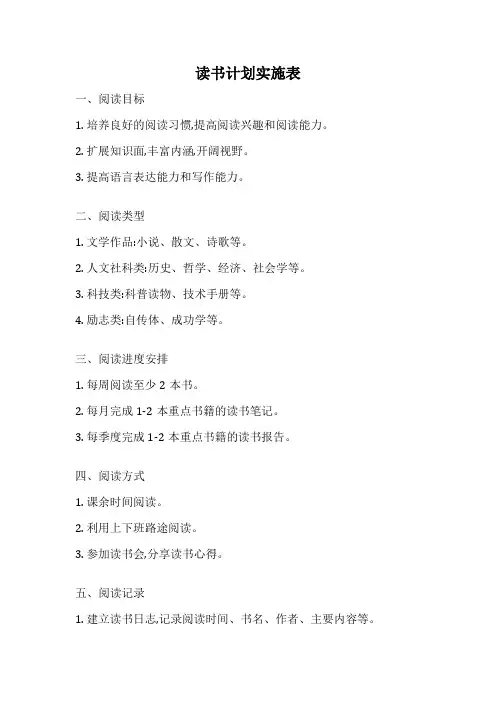 读书计划实施表

一、阅读目标

1. 培养良好的阅读习惯,提高阅读兴趣和阅读能力。

2. 扩展知识面,丰富内涵,开阔视野。

3. 提高语言表达能力和写作能力。

二、阅读类型

1. 文学作品:小说、散文、诗歌等。

2. 人文社科类:历史、哲学、经济、社会学等。

3. 科技类:科普读物、技术手册等。

4. 励志类:自传体、成功学等。

三、阅读进度安排

1. 每周阅读至少 2 本书。

2. 每月完成 1-2 本重点书籍的读书笔记。

3. 每季度完成 1-2 本重点书籍的读书报告。

四、阅读方式

1. 课余时间阅读。

2. 利用上下班路途阅读。

3. 参加读书会,分享读书心得。

五、阅读记录

1. 建立读书日志,记录阅读时间、书名、作者、主要内容等。